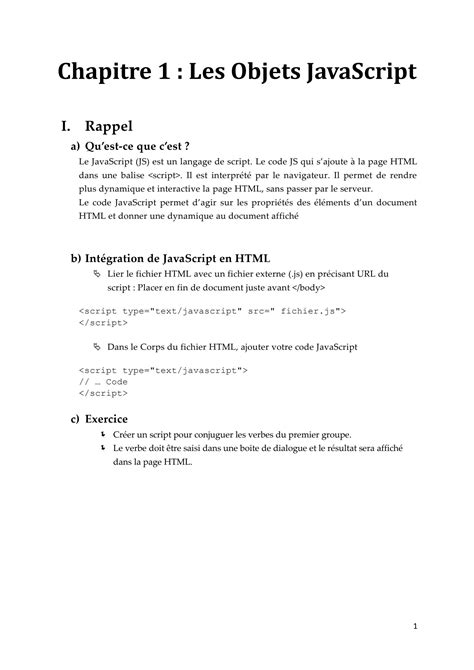 Chapitre 1 : Les Objets JavaScript

I. Rappel

a) Qu'est-ce que c'est ?

Le JavaScript (JS) est un langage de script. Le code JS qui s'ajoute à la page HTML dans une balise <script>. Il est interprété par le navigateur. Il permet de rendre plus dynamique et interactive la page HTML, sans passer par le serveur.
Le code JavaScript permet d'agir sur les propriétés des éléments d'un document HTML et donner une dynamique au document affiché

b) Intégration de JavaScript en HTML

Lier le fichier HTML avec un fichier externe (.js) en précisant URL du script : Placer en fin de document juste avant </body>

<script type="text/javascript" src=" fichier.js">
</script>

Dans le Corps du fichier HTML, ajouter votre code JavaScript

<script type="text/javascript">
// … Code
</script>

c) Exercice

Créer un script pour conjuguer les verbes du premier groupe.
Le verbe doit être saisi dans une boite de dialogue et le résultat sera affiché dans la page HTML.

1